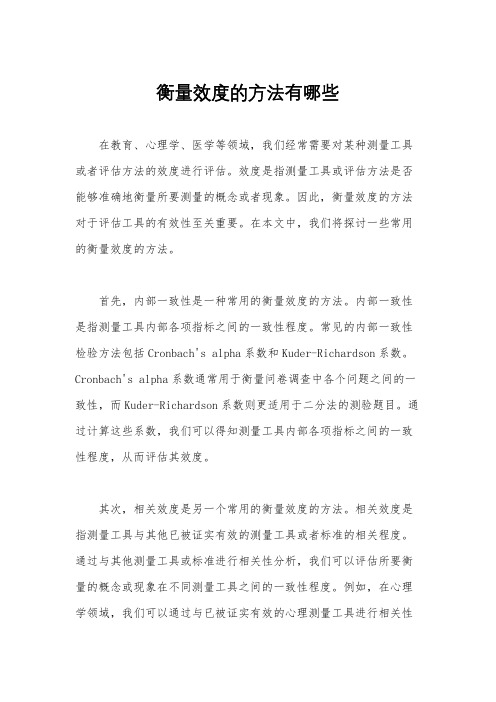 衡量效度的方法有哪些

在教育、心理学、医学等领域，我们经常需要对某种测量工具或者评估方法的效度进行评估。效度是指测量工具或评估方法是否能够准确地衡量所要测量的概念或者现象。因此，衡量效度的方法对于评估工具的有效性至关重要。在本文中，我们将探讨一些常用的衡量效度的方法。

首先，内部一致性是一种常用的衡量效度的方法。内部一致性是指测量工具内部各项指标之间的一致性程度。常见的内部一致性检验方法包括Cronbach's alpha系数和Kuder-Richardson系数。Cronbach's alpha系数通常用于衡量问卷调查中各个问题之间的一致性，而Kuder-Richardson系数则更适用于二分法的测验题目。通过计算这些系数，我们可以得知测量工具内部各项指标之间的一致性程度，从而评估其效度。

其次，相关效度是另一个常用的衡量效度的方法。相关效度是指测量工具与其他已被证实有效的测量工具或者标准的相关程度。通过与其他测量工具或标准进行相关性分析，我们可以评估所要衡量的概念或现象在不同测量工具之间的一致性程度。例如，在心理学领域，我们可以通过与已被证实有效的心理测量工具进行相关性